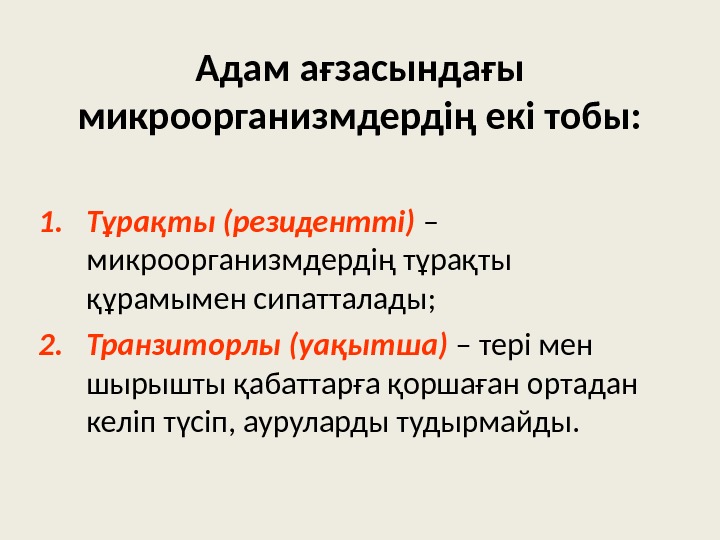 Адам ағзасындағы микроорганизмдердің екі тобы:

1. Тұрақты (резидентті) – микроорганизмдердің тұрақты құрамымен сипатталады;

2. Транзиторлы (уақытша) – тері мен шырышты қабаттарға қоршаған ортадан келіп түсіп, ауруларды тудырмайды.